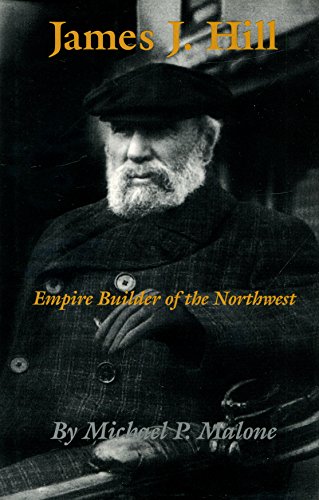 James J. Hill

Empire Builder of the Northwest

By Michael P. Malone